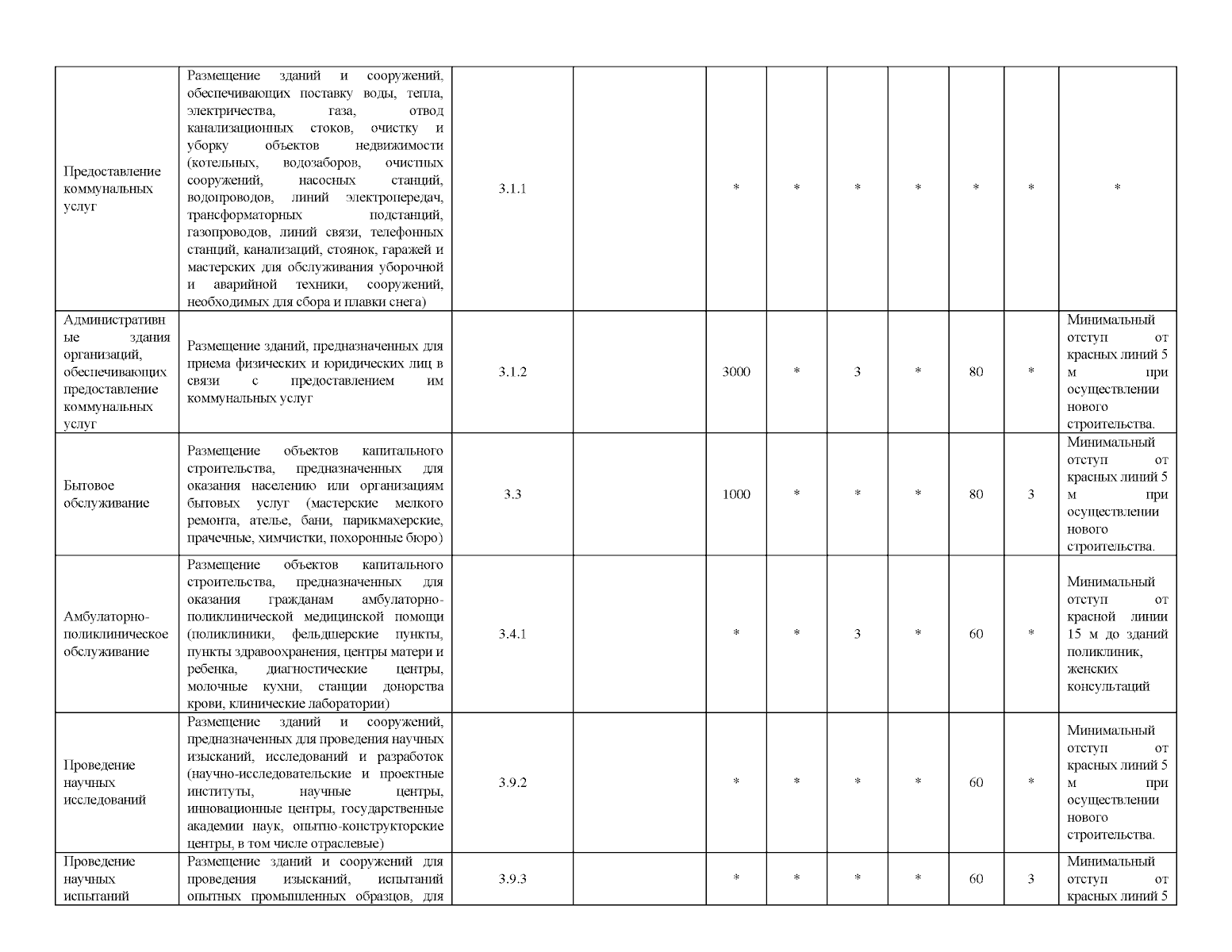 | | | | | | | | | | | |
|---|---|---|---|---|---|---|---|---|---|---|
| Предоставление коммунальных услуг | Размещение зданий и сооружений, обеспечивающих поставку воды, тепла, электричества, газа, отвод канализационных стоков, очистку и уборку объектов недвижимости (котельных, водозаборов, очистных сооружений, насосных станций, водопроводов, линий электропередач, трансформаторных подстанций, газопроводов, линий связи, телефонных станций, канализаций, стоянок, гаражей и мастерских для обслуживания уборочной и аварийной техники, сооружений, необходимых для сбора и плавки снега) | 3.1.1 | | * | * | * | * | * | * | * |
| Административные здания организаций, обеспечивающих предоставление коммунальных услуг | Размещение зданий, предназначенных для приема физических и юридических лиц в связи с предоставлением им коммунальных услуг | 3.1.2 | | 3000 | * | 3 | * | 80 | * | Минимальный отступ от красных линий 5 м при осуществлении нового строительства. |
| Бытовое обслуживание | Размещение объектов капитального строительства, предназначенных для оказания населению или организациям бытовых услуг (мастерские мелкого ремонта, ателье, бани, парикмахерские, прачечные, химчистки, похоронные бюро) | 3.3 | | 1000 | * | * | * | 80 | 3 | Минимальный отступ от красных линий 5 м при осуществлении нового строительства. |
| Амбулаторно-поликлиническое обслуживание | Размещение объектов капитального строительства, предназначенных для оказания гражданам амбулаторно-поликлинической медицинской помощи (поликлиники, фельдшерские пункты, пункты здравоохранения, центры матери и ребенка, диагностические центры, молочные кухни, станции донорства крови, клинические лаборатории) | 3.4.1 | | * | * | 3 | * | 60 | * | Минимальный отступ от красной линии 15 м до зданий поликлиник, женских консультаций |
| Проведение научных исследований | Размещение зданий и сооружений, предназначенных для проведения научных изысканий, исследований и разработок (научно-исследовательские и проектные институты, научные центры, инновационные центры, государственные академии наук, опытно-конструкторские центры, в том числе отраслевые) | 3.9.2 | | * | * | * | * | 60 | * | Минимальный отступ от красных линий 5 м при осуществлении нового строительства. |
| Проведение научных испытаний | Размещение зданий и сооружений для проведения изысканий, испытаний опытных промышленных образцов, для | 3.9.3 | | * | * | * | * | 60 | 3 | Минимальный отступ от красных линий 5 |